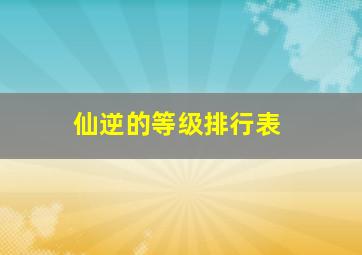 仙逆的等级排行表